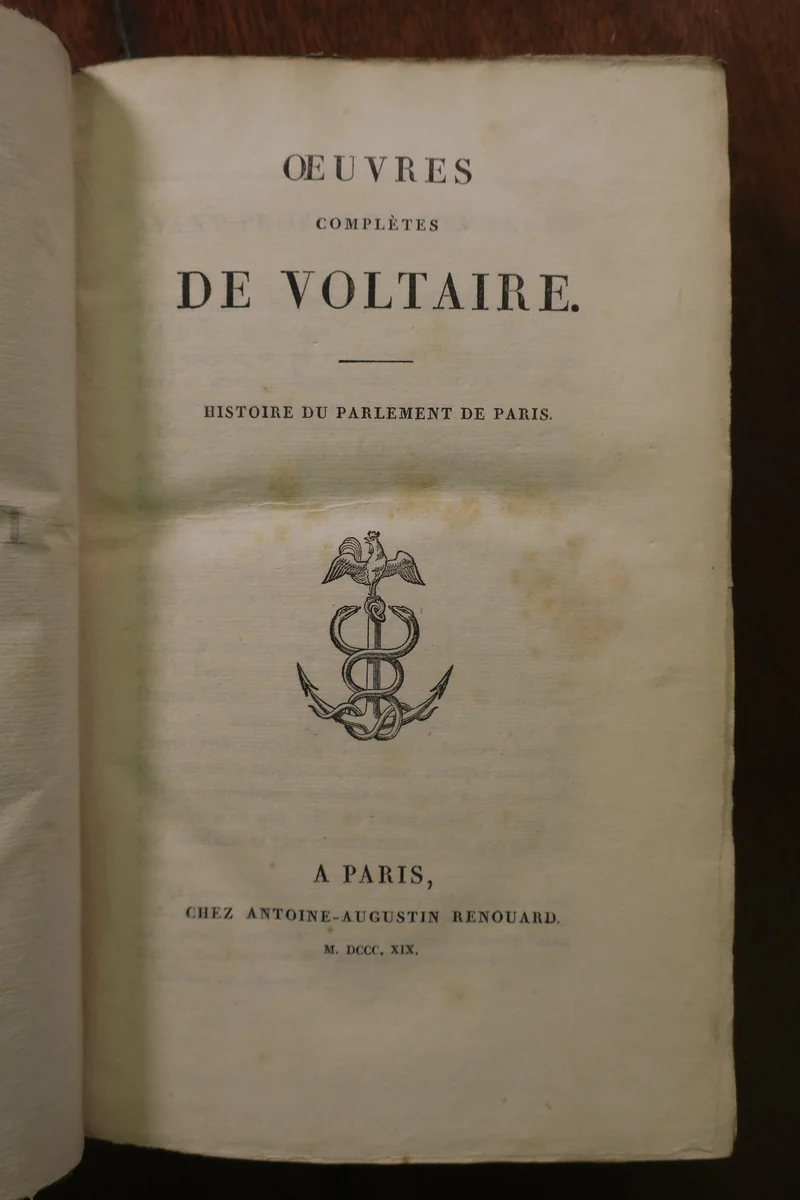 ŒUVRES
COMPLÈTES
DE VOLTAIRE.

HISTOIRE DU PARLEMENT DE PARIS.

A PARIS,
CHEZ ANTOINE-AUGUSTIN RENOUARD.
M. DCCC. XIX.